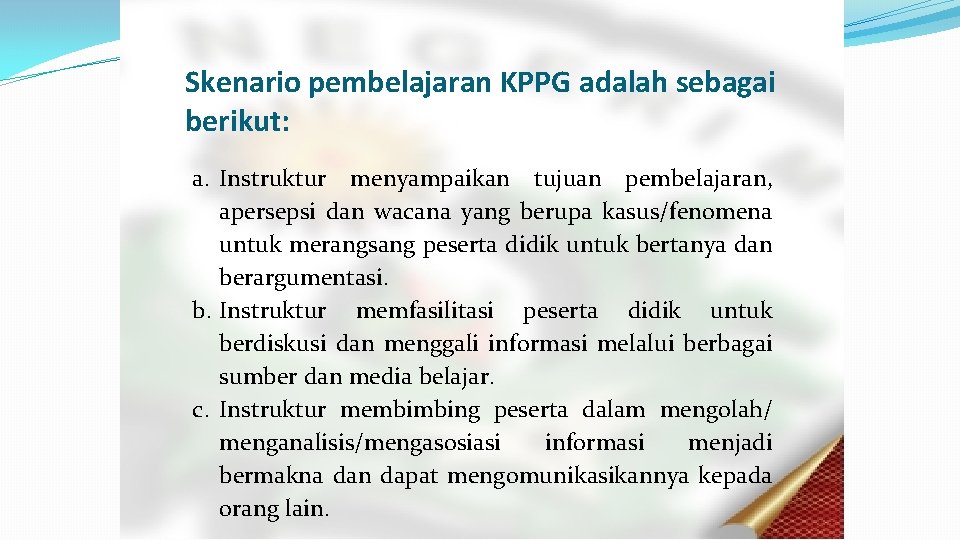 Skenario pembelajaran KPPG adalah sebagai berikut:

a. Instruktur menyampaikan tujuan pembelajaran, apersepsi dan wacana yang berupa kasus/fenomena untuk merangsang peserta didik untuk bertanya dan berargumentasi.
b. Instruktur memfasilitasi peserta didik untuk berdiskusi dan menggali informasi melalui berbagai sumber dan media belajar.
c. Instruktur membimbing peserta dalam mengolah/ menganalisis/mengasosiasi informasi menjadi bermakna dan dapat mengomunikasikannya kepada orang lain.